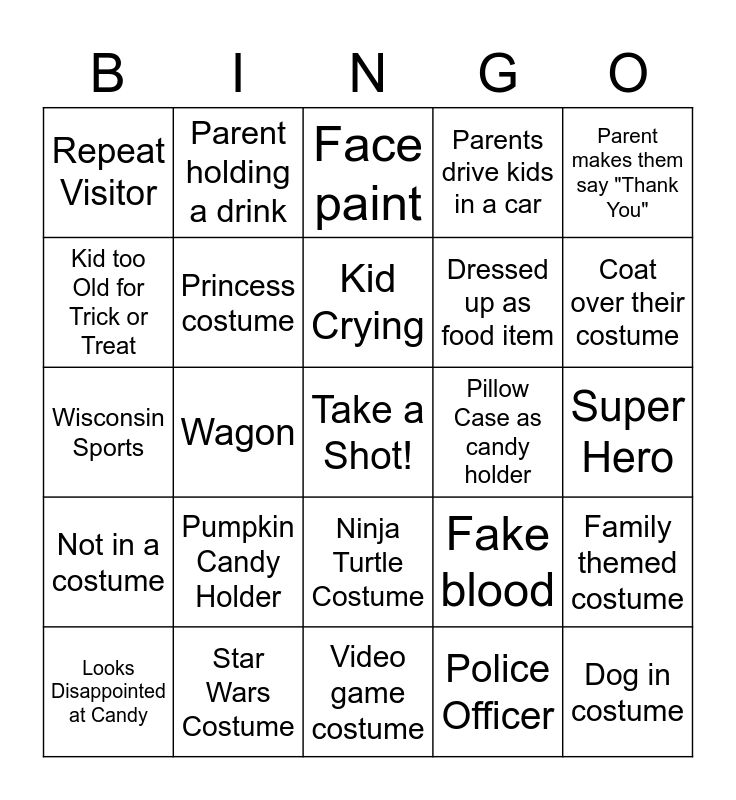 | B | I | N | G | O |
|---|---|---|---|---|
| Repeat Visitor | Parent holding a drink | Face paint | Parents drive kids in a car | Parent makes them say "Thank You" |
| Kid too Old for Trick or Treat | Princess costume | Kid Crying | Dressed up as food item | Coat over their costume |
| Wisconsin Sports | Wagon | Take a Shot! | Pillow Case as candy holder | Super Hero |
| Not in a costume | Pumpkin Candy Holder | Ninja Turtle Costume | Fake blood | Family themed costume |
| Looks Disappointed at Candy | Star Wars Costume | Video game costume | Police Officer | Dog in costume |